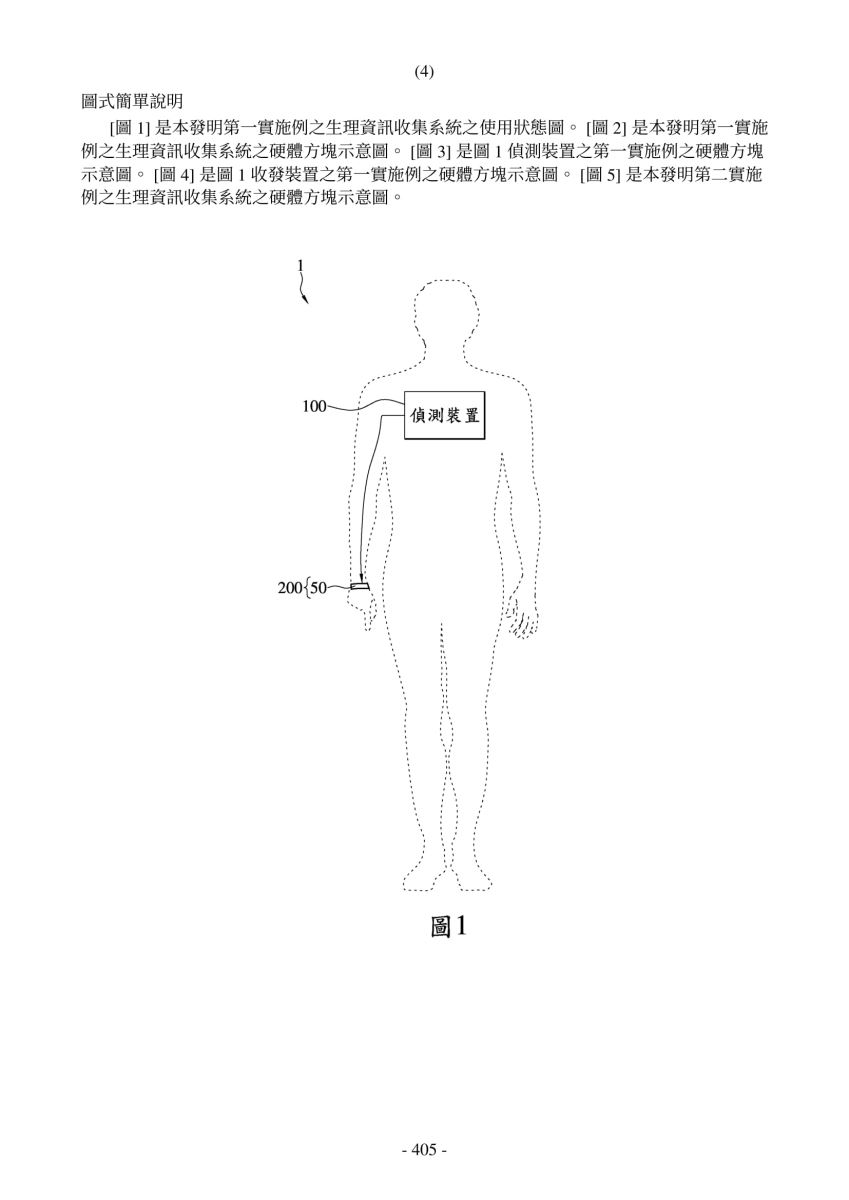 (4)

圖式簡單說明

[圖 1] 是本發明第一實施例之生理資訊收集系統之使用狀態圖。 [圖 2] 是本發明第一實施例之生理資訊收集系統之硬體方塊示意圖。 [圖 3] 是圖 1 偵測裝置之第一實施例之硬體方塊示意圖。 [圖 4] 是圖 1 收發裝置之第一實施例之硬體方塊示意圖。 [圖 5] 是本發明第二實施例之生理資訊收集系統之硬體方塊示意圖。

1

100

偵測裝置

200{50

圖1

- 405 -